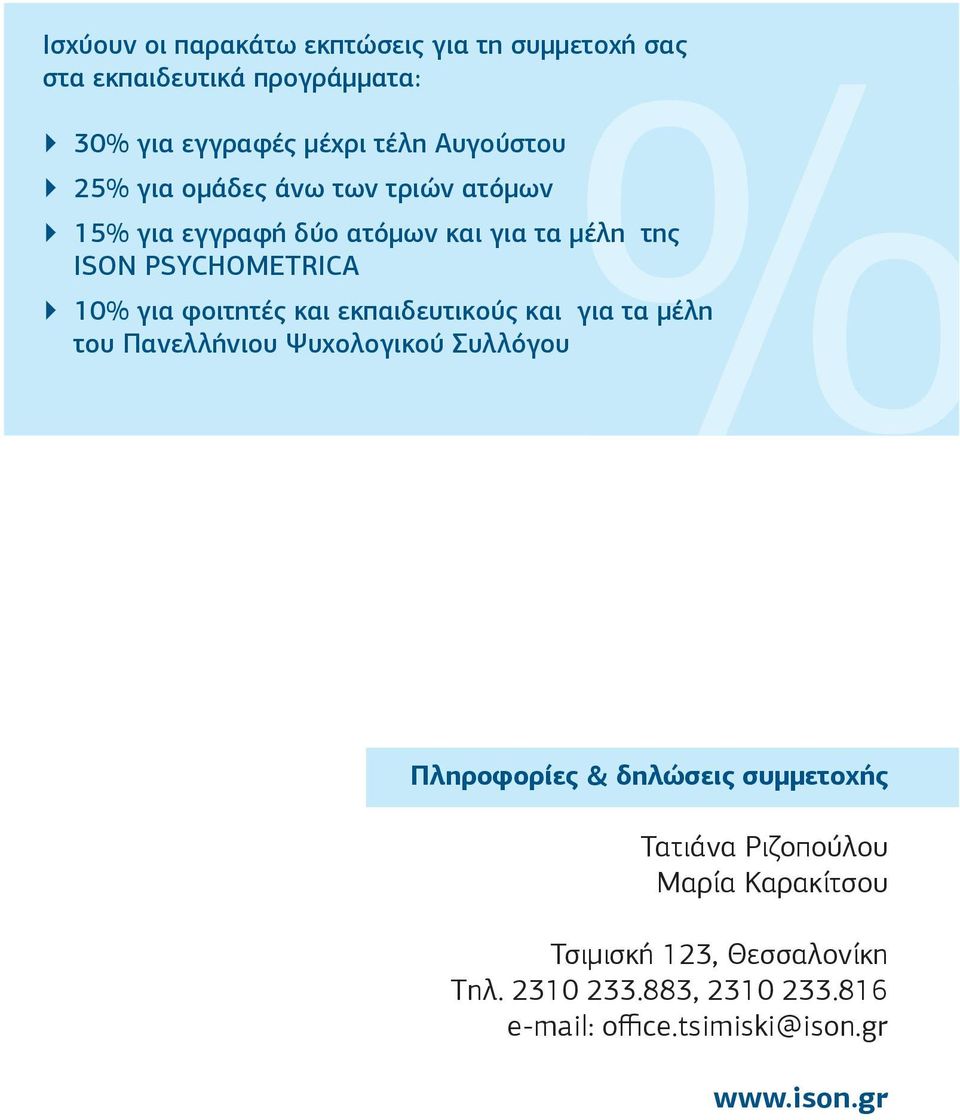 Ισχύουν οι παρακάτω εκπτώσεις για τη συμμετοχή σας στα εκπαιδευτικά προγράμματα:

30% για εγγραφές μέχρι τέλη Αυγούστου

25% για ομάδες άνω των τριών ατόμων

15% για εγγραφή δύο ατόμων και για τα μέλη της ISON PSYCHOMETRICA

10% για φοιτητές και εκπαιδευτικούς και για τα μέλη του Πανελλήνιου Ψυχολογικού Συλλόγου

%

Πληροφορίες & δηλώσεις συμμετοχής

Τατιάνα Ριζοπούλου
Μαρία Καρακίτσου

Τσιμισκή 123, Θεσσαλονίκη
Τηλ. 2310 233.883, 2310 233.816
e-mail: office.tsimiski@ison.gr

www.ison.gr